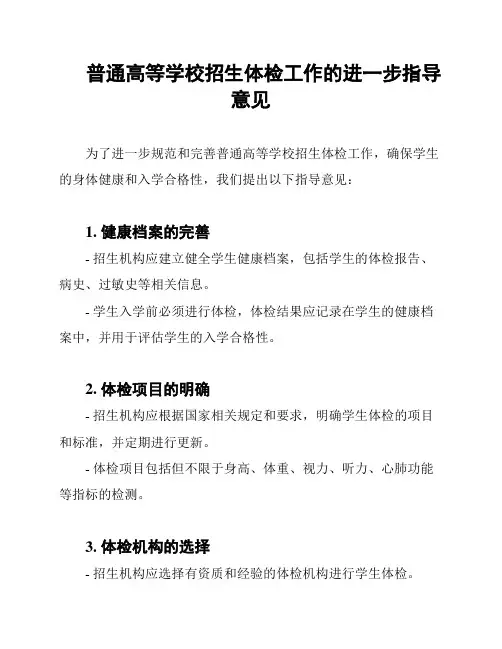 普通高等学校招生体检工作的进一步指导意见

为了进一步规范和完善普通高等学校招生体检工作，确保学生的身体健康和入学合格性，我们提出以下指导意见：

1. 健康档案的完善

- 招生机构应建立健全学生健康档案，包括学生的体检报告、病史、过敏史等相关信息。

- 学生入学前必须进行体检，体检结果应记录在学生的健康档案中，并用于评估学生的入学合格性。

2. 体检项目的明确

- 招生机构应根据国家相关规定和要求，明确学生体检的项目和标准，并定期进行更新。

- 体检项目包括但不限于身高、体重、视力、听力、心肺功能等指标的检测。

3. 体检机构的选择

- 招生机构应选择有资质和经验的体检机构进行学生体检。